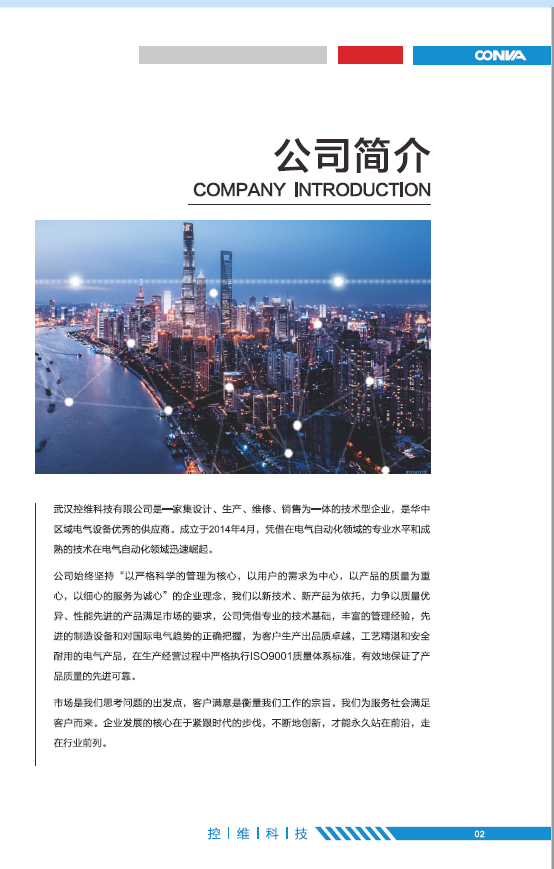 CONVA

公司简介
COMPANY INTRODUCTION

武汉控维科技有限公司是一家集设计、生产、维修、销售为一体的技术型企业，是华中区域电气设备优秀的供应商。成立于2014年4月，凭借在电气自动化领域的专业水平和成熟的技术在电气自动化领域迅速崛起。

公司始终坚持“以严格科学的管理为核心，以用户的需求为中心，以产品的质量为重心，以细心的服务为诚心”的企业理念，我们以新技术、新产品为依托，力争以质量优异、性能先进的产品满足市场的要求，公司凭借专业的技术基础，丰富的管理经验，先进的制造设备和对国际电气趋势的正确把握，为客户生产出品质卓越，工艺精湛和安全耐用的电气产品，在生产经营过程中严格执行ISO9001质量体系标准，有效地保证了产品质量的先进可靠。

市场是我们思考问题的出发点，客户满意是衡量我们工作的宗旨。我们为服务社会满足客户而来。企业发展的核心在于紧跟时代的步伐，不断地创新，才能永久站在前沿，走在行业前列。

控 | 维 | 科 | 技

02